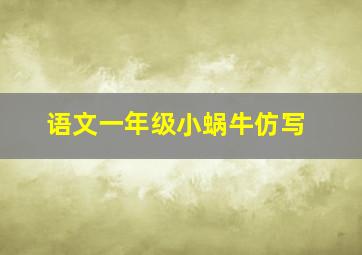 语文一年级小蜗牛仿写